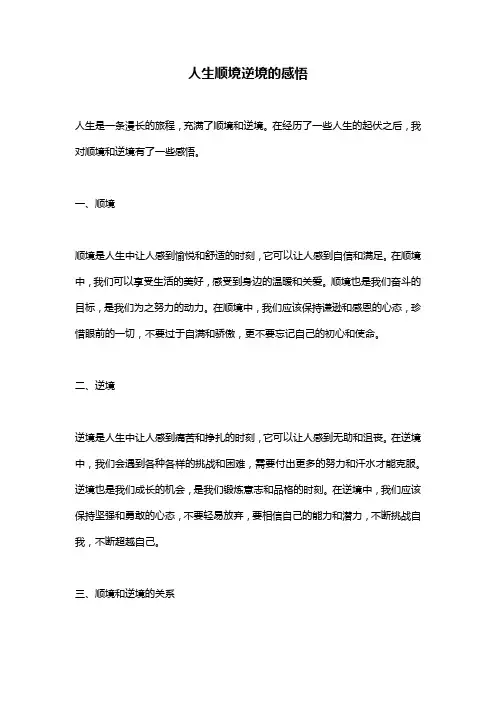 人生顺境逆境的感悟

人生是一条漫长的旅程，充满了顺境和逆境。在经历了一些人生的起伏之后，我对顺境和逆境有了一些感悟。

一、顺境

顺境是人生中让人感到愉悦和舒适的时刻，它可以让人感到自信和满足。在顺境中，我们可以享受生活的美好，感受到身边的温暖和关爱。顺境也是我们奋斗的目标，是我们为之努力的动力。在顺境中，我们应该保持谦逊和感恩的心态，珍惜眼前的一切，不要过于自满和骄傲，更不要忘记自己的初心和使命。

二、逆境

逆境是人生中让人感到痛苦和挣扎的时刻，它可以让人感到无助和沮丧。在逆境中，我们会遇到各种各样的挑战和困难，需要付出更多的努力和汗水才能克服。逆境也是我们成长的机会，是我们锻炼意志和品格的时刻。在逆境中，我们应该保持坚强和勇敢的心态，不要轻易放弃，要相信自己的能力和潜力，不断挑战自我，不断超越自己。

三、顺境和逆境的关系